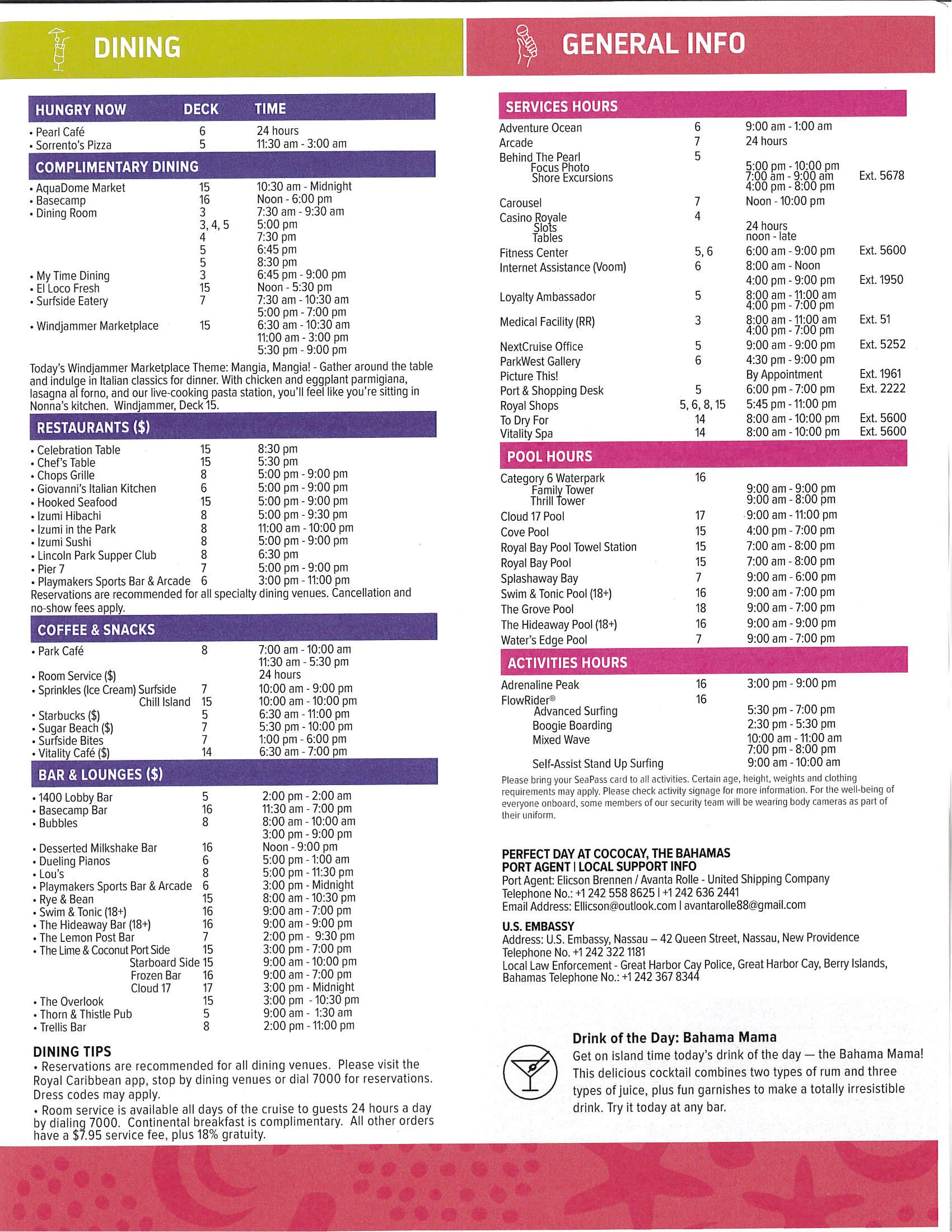 DINING

| HUNGRY NOW | DECK | TIME |
|---|---|---|
| • Pearl Café | 6 | 24 hours |
| • Sorrento's Pizza | 5 | 11:30 am - 3:00 am |

COMPLIMENTARY DINING

| | | |
|---|---|---|
| • AquaDome Market | 15 | 10:30 am - Midnight |
| • Basecamp | 16 | Noon - 6:00 pm |
| • Dining Room | 3 | 7:30 am - 9:30 am |
| | 3, 4, 5 | 5:00 pm |
| | 4 | 7:30 pm |
| | 5 | 6:45 pm |
| | 5 | 8:30 pm |
| • My Time Dining | 3 | 6:45 pm - 9:00 pm |
| • El Loco Fresh | 15 | Noon - 5:30 pm |
| • Surfside Eatery | 7 | 7:30 am - 10:30 am |
| | | 5:00 pm - 7:00 pm |
| • Windjammer Marketplace | 15 | 6:30 am - 10:30 am |
| | | 11:00 am - 3:00 pm |
| | | 5:30 pm - 9:00 pm |

Today's Windjammer Marketplace Theme: Mangia, Mangia! - Gather around the table and indulge in Italian classics for dinner. With chicken and eggplant parmigiana, lasagna al forno, and our live-cooking pasta station, you'll feel like you're sitting in Nonna's kitchen. Windjammer, Deck 15.

RESTAURANTS ($)

| | | |
|---|---|---|
| • Celebration Table | 15 | 8:30 pm |
| • Chef's Table | 15 | 5:30 pm |
| • Chops Grille | 8 | 5:00 pm - 9:00 pm |
| • Giovanni's Italian Kitchen | 6 | 5:00 pm - 9:00 pm |
| • Hooked Seafood | 15 | 5:00 pm - 9:00 pm |
| • Izumi Hibachi | 8 | 5:00 pm - 9:30 pm |
| • Izumi in the Park | 8 | 11:00 am - 10:00 pm |
| • Izumi Sushi | 8 | 5:00 pm - 9:00 pm |
| • Lincoln Park Supper Club | 8 | 6:30 pm |
| • Pier 7 | 7 | 5:00 pm - 9:00 pm |
| • Playmakers Sports Bar & Arcade | 6 | 3:00 pm - 11:00 pm |

Reservations are recommended for all specialty dining venues. Cancellation and no-show fees apply.

COFFEE & SNACKS

| | | |
|---|---|---|
| • Park Café | 8 | 7:00 am - 10:00 am |
| | | 11:30 am - 5:30 pm |
| • Room Service ($) | | 24 hours |
| • Sprinkles (Ice Cream) Surfside | 7 | 10:00 am - 9:00 pm |
| Chill Island | 15 | 10:00 am - 10:00 pm |
| • Starbucks ($) | 5 | 6:30 am - 11:00 pm |
| • Sugar Beach ($) | 7 | 5:30 pm - 10:00 pm |
| • Surfside Bites | 7 | 1:00 pm - 6:00 pm |
| • Vitality Café ($) | 14 | 6:30 am - 7:00 pm |

BAR & LOUNGES ($)

| | | |
|---|---|---|
| • 1400 Lobby Bar | 5 | 2:00 pm - 2:00 am |
| • Basecamp Bar | 16 | 11:30 am - 7:00 pm |
| • Bubbles | 8 | 8:00 am - 10:00 am |
| | | 3:00 pm - 9:00 pm |
| • Desserted Milkshake Bar | 16 | Noon - 9:00 pm |
| • Dueling Pianos | 6 | 5:00 pm - 1:00 am |
| • Lou's | 8 | 5:00 pm - 11:30 pm |
| • Playmakers Sports Bar & Arcade | 6 | 3:00 pm - Midnight |
| • Rye & Bean | 15 | 8:00 am - 10:30 pm |
| • Swim & Tonic (18+) | 16 | 9:00 am - 7:00 pm |
| • The Hideaway Bar (18+) | 16 | 9:00 am - 9:00 pm |
| • The Lemon Post Bar | 7 | 2:00 pm - 9:30 pm |
| • The Lime & Coconut Port Side | 15 | 3:00 pm - 7:00 pm |
| Starboard Side | 15 | 9:00 am - 10:00 pm |
| Frozen Bar | 16 | 9:00 am - 7:00 pm |
| Cloud 17 | 17 | 3:00 pm - Midnight |
| • The Overlook | 15 | 3:00 pm - 10:30 pm |
| • Thorn & Thistle Pub | 5 | 9:00 am - 1:30 am |
| • Trellis Bar | 8 | 2:00 pm - 11:00 pm |

DINING TIPS
• Reservations are recommended for all dining venues. Please visit the Royal Caribbean app, stop by dining venues or dial 7000 for reservations. Dress codes may apply.
• Room service is available all days of the cruise to guests 24 hours a day by dialing 7000. Continental breakfast is complimentary. All other orders have a $7.95 service fee, plus 18% gratuity.

GENERAL INFO

SERVICES HOURS

| | | | |
|---|---|---|---|
| Adventure Ocean | 6 | 9:00 am - 1:00 am | |
| Arcade | 7 | 24 hours | |
| Behind The Pearl | 5 | | |
| Focus Photo | | 5:00 pm - 10:00 pm | |
| Shore Excursions | | 7:00 am - 9:00 am | Ext. 5678 |
| | | 4:00 pm - 8:00 pm | |
| Carousel | 7 | Noon - 10:00 pm | |
| Casino Royale | 4 | | |
| Slots | | 24 hours | |
| Tables | | noon - late | |
| Fitness Center | 5, 6 | 6:00 am - 9:00 pm | Ext. 5600 |
| Internet Assistance (Voom) | 6 | 8:00 am - Noon | |
| | | 4:00 pm - 9:00 pm | Ext. 1950 |
| Loyalty Ambassador | 5 | 8:00 am - 11:00 am | |
| | | 4:00 pm - 7:00 pm | |
| Medical Facility (RR) | 3 | 8:00 am - 11:00 am | Ext. 51 |
| | | 4:00 pm - 7:00 pm | |
| NextCruise Office | 5 | 9:00 am - 9:00 pm | Ext. 5252 |
| ParkWest Gallery | 6 | 4:30 pm - 9:00 pm | |
| Picture This! | | By Appointment | Ext. 1961 |
| Port & Shopping Desk | 5 | 6:00 pm - 7:00 pm | Ext. 2222 |
| Royal Shops | 5, 6, 8, 15 | 5:45 pm - 11:00 pm | |
| To Dry For | 14 | 8:00 am - 10:00 pm | Ext. 5600 |
| Vitality Spa | 14 | 8:00 am - 10:00 pm | Ext. 5600 |

POOL HOURS

| | | |
|---|---|---|
| Category 6 Waterpark | 16 | |
| Family Tower | | 9:00 am - 9:00 pm |
| Thrill Tower | | 9:00 am - 8:00 pm |
| Cloud 17 Pool | 17 | 9:00 am - 11:00 pm |
| Cove Pool | 15 | 4:00 pm - 7:00 pm |
| Royal Bay Pool Towel Station | 15 | 7:00 am - 8:00 pm |
| Royal Bay Pool | 15 | 7:00 am - 8:00 pm |
| Splashaway Bay | 7 | 9:00 am - 6:00 pm |
| Swim & Tonic Pool (18+) | 16 | 9:00 am - 7:00 pm |
| The Grove Pool | 18 | 9:00 am - 7:00 pm |
| The Hideaway Pool (18+) | 16 | 9:00 am - 9:00 pm |
| Water's Edge Pool | 7 | 9:00 am - 7:00 pm |

ACTIVITIES HOURS

| | | |
|---|---|---|
| Adrenaline Peak | 16 | 3:00 pm - 9:00 pm |
| FlowRider® | 16 | |
| Advanced Surfing | | 5:30 pm - 7:00 pm |
| Boogie Boarding | | 2:30 pm - 5:30 pm |
| Mixed Wave | | 10:00 am - 11:00 am |
| | | 7:00 pm - 8:00 pm |
| Self-Assist Stand Up Surfing | | 9:00 am - 10:00 am |

Please bring your SeaPass card to all activities. Certain age, height, weights and clothing requirements may apply. Please check activity signage for more information. For the well-being of everyone onboard, some members of our security team will be wearing body cameras as part of their uniform.

PERFECT DAY AT COCOCAY, THE BAHAMAS
PORT AGENT | LOCAL SUPPORT INFO
Port Agent: Elicson Brennen / Avanta Rolle - United Shipping Company
Telephone No.: +1 242 558 8625 | +1 242 636 2441
Email Address: Ellicson@outlook.com | avantarolle88@gmail.com

U.S. EMBASSY
Address: U.S. Embassy, Nassau – 42 Queen Street, Nassau, New Providence
Telephone No. +1 242 322 1181
Local Law Enforcement - Great Harbor Cay Police, Great Harbor Cay, Berry Islands, Bahamas Telephone No.: +1 242 367 8344

Drink of the Day: Bahama Mama
Get on island time today's drink of the day — the Bahama Mama! This delicious cocktail combines two types of rum and three types of juice, plus fun garnishes to make a totally irresistible drink. Try it today at any bar.